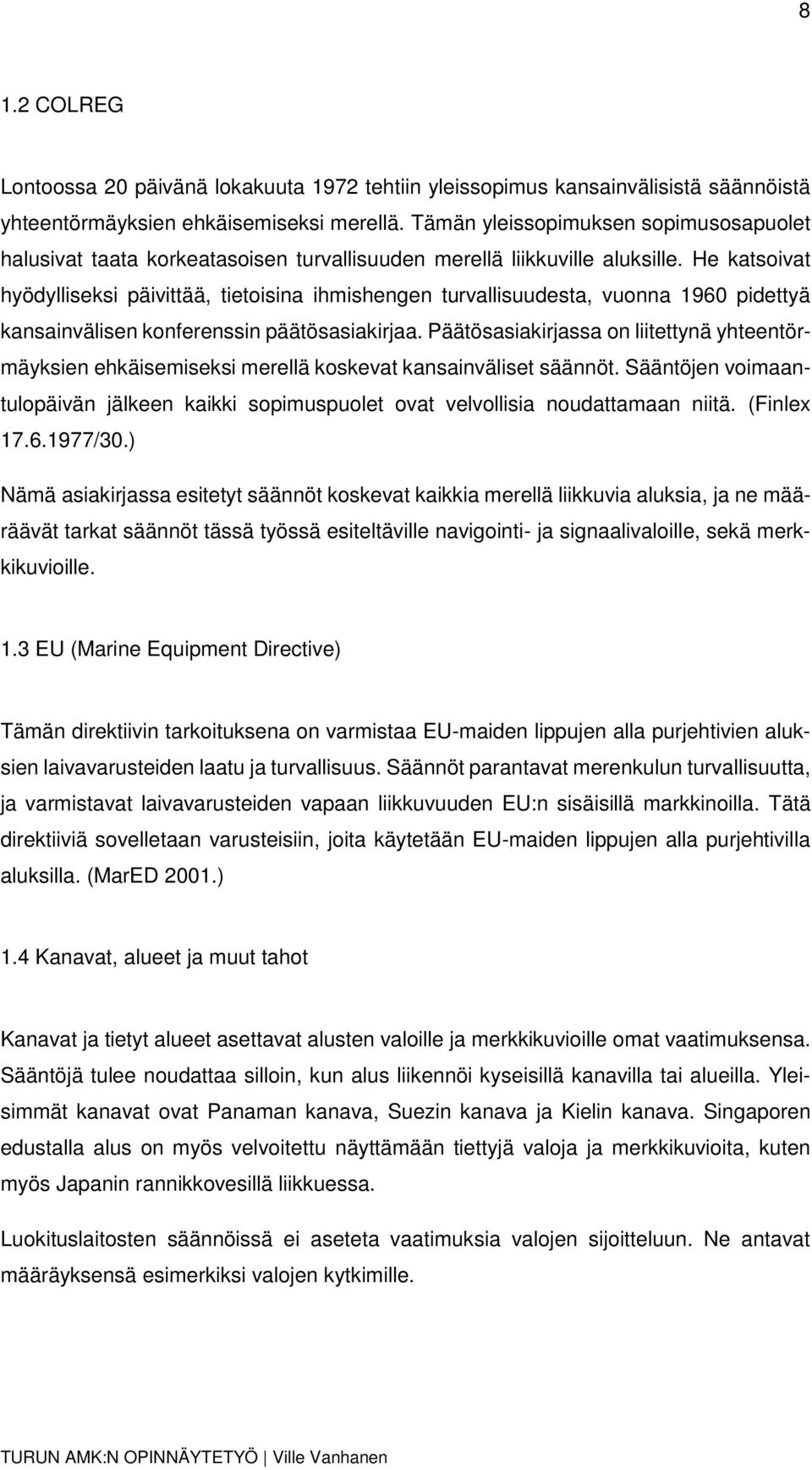 8

1.2 COLREG

Lontoossa 20 päivänä lokakuuta 1972 tehtiin yleissopimus kansainvälisistä säännöistä yhteentörmäyksien ehkäisemiseksi merellä. Tämän yleissopimuksen sopimusosapuolet halusivat taata korkeatasoisen turvallisuuden merellä liikkuville aluksille. He katsoivat hyödylliseksi päivittää, tietoisina ihmishengen turvallisuudesta, vuonna 1960 pidettyä kansainvälisen konferenssin päätösasiakirjaa. Päätösasiakirjassa on liitettynä yhteentörmäyksien ehkäisemiseksi merellä koskevat kansainväliset säännöt. Sääntöjen voimaantulopäivän jälkeen kaikki sopimuspuolet ovat velvollisia noudattamaan niitä. (Finlex 17.6.1977/30.)

Nämä asiakirjassa esitetyt säännöt koskevat kaikkia merellä liikkuvia aluksia, ja ne määräävät tarkat säännöt tässä työssä esiteltäville navigointi- ja signaalivaloille, sekä merkkikuvioille.

1.3 EU (Marine Equipment Directive)

Tämän direktiivin tarkoituksena on varmistaa EU-maiden lippujen alla purjehtivien aluksien laivavarusteiden laatu ja turvallisuus. Säännöt parantavat merenkulun turvallisuutta, ja varmistavat laivavarusteiden vapaan liikkuvuuden EU:n sisäisillä markkinoilla. Tätä direktiiviä sovelletaan varusteisiin, joita käytetään EU-maiden lippujen alla purjehtivilla aluksilla. (MarED 2001.)

1.4 Kanavat, alueet ja muut tahot

Kanavat ja tietyt alueet asettavat alusten valoille ja merkkikuvioille omat vaatimuksensa. Sääntöjä tulee noudattaa silloin, kun alus liikennöi kyseisillä kanavilla tai alueilla. Yleisimmät kanavat ovat Panaman kanava, Suezin kanava ja Kielin kanava. Singaporen edustalla alus on myös velvoitettu näyttämään tiettyjä valoja ja merkkikuvioita, kuten myös Japanin rannikkovesillä liikkuessa.

Luokituslaitosten säännöissä ei aseteta vaatimuksia valojen sijoitteluun. Ne antavat määräyksensä esimerkiksi valojen kytkimille.

TURUN AMK:N OPINNÄYTETYÖ | Ville Vanhanen